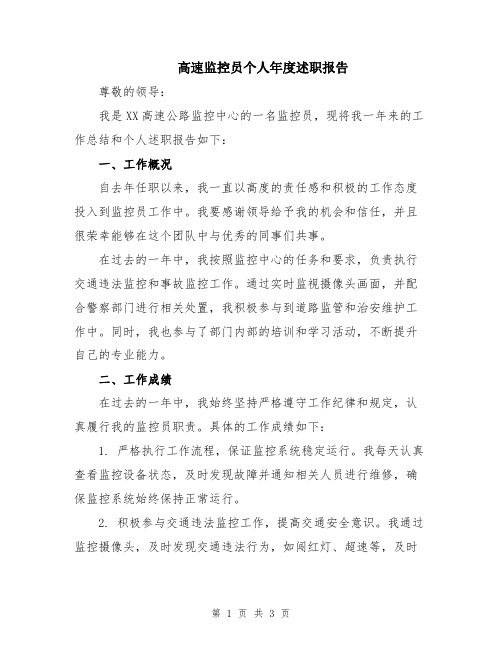 高速监控员个人年度述职报告

尊敬的领导：

我是XX高速公路监控中心的一名监控员，现将我一年来的工作总结和个人述职报告如下：

一、工作概况

自去年任职以来，我一直以高度的责任感和积极的工作态度投入到监控员工作中。我要感谢领导给予我的机会和信任，并且很荣幸能够在这个团队中与优秀的同事们共事。

在过去的一年中，我按照监控中心的任务和要求，负责执行交通违法监控和事故监控工作。通过实时监视摄像头画面，并配合警察部门进行相关处置，我积极参与到道路监管和治安维护工作中。同时，我也参与了部门内部的培训和学习活动，不断提升自己的专业能力。

二、工作成绩

在过去的一年中，我始终坚持严格遵守工作纪律和规定，认真履行我的监控员职责。具体的工作成绩如下：

1. 严格执行工作流程，保证监控系统稳定运行。我每天认真查看监控设备状态，及时发现故障并通知相关人员进行维修，确保监控系统始终保持正常运行。

2. 积极参与交通违法监控工作，提高交通安全意识。我通过监控摄像头，及时发现交通违法行为，如闯红灯、超速等，及时

第 1 页 共 3 页